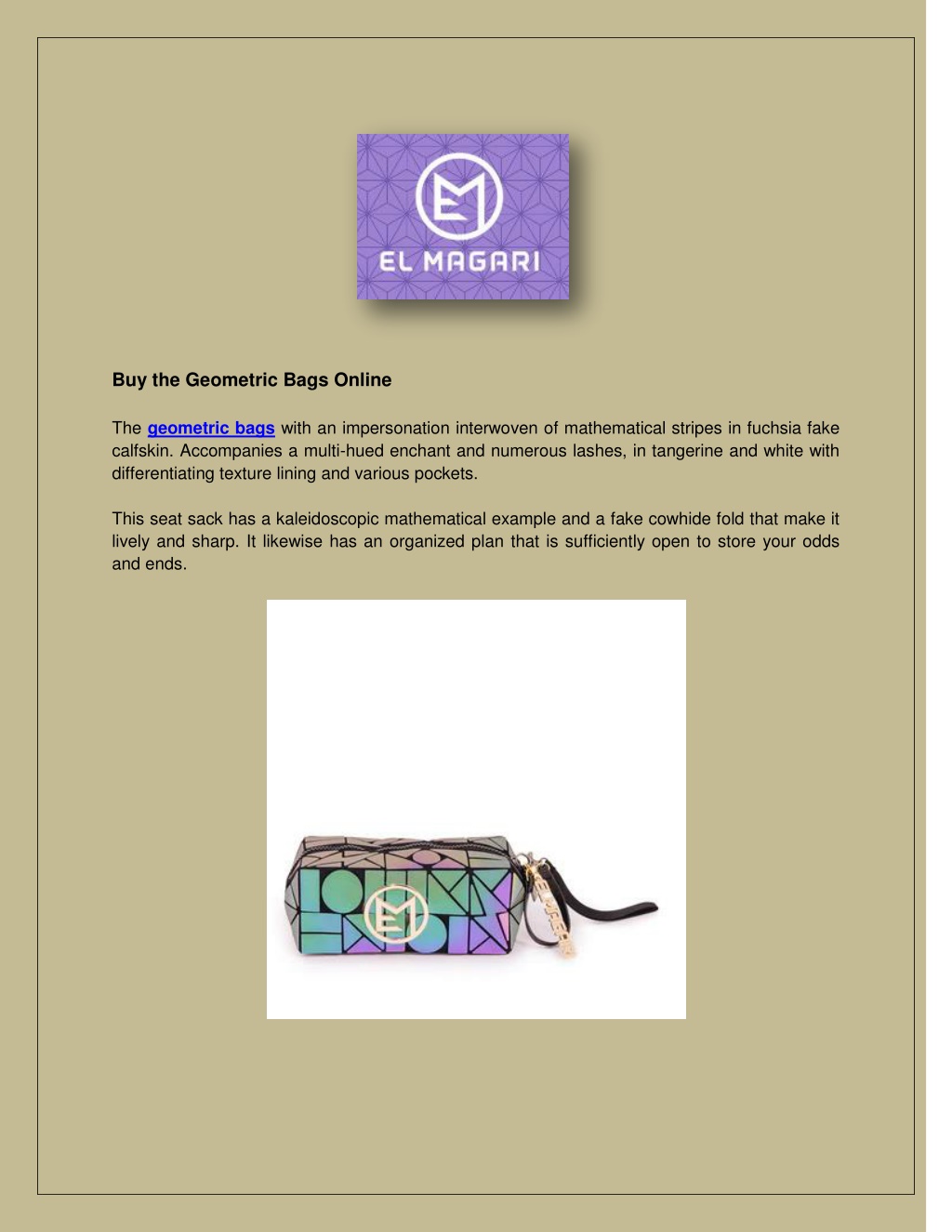 EL MAGARI

Buy the Geometric Bags Online

The geometric bags with an impersonation interwoven of mathematical stripes in fuchsia fake calfskin. Accompanies a multi-hued enchant and numerous lashes, in tangerine and white with differentiating texture lining and various pockets.

This seat sack has a kaleidoscopic mathematical example and a fake cowhide fold that make it lively and sharp. It likewise has an organized plan that is sufficiently open to store your odds and ends.